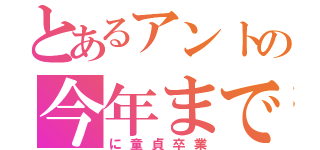 とあるアントの
今年まで
に童貞卒業